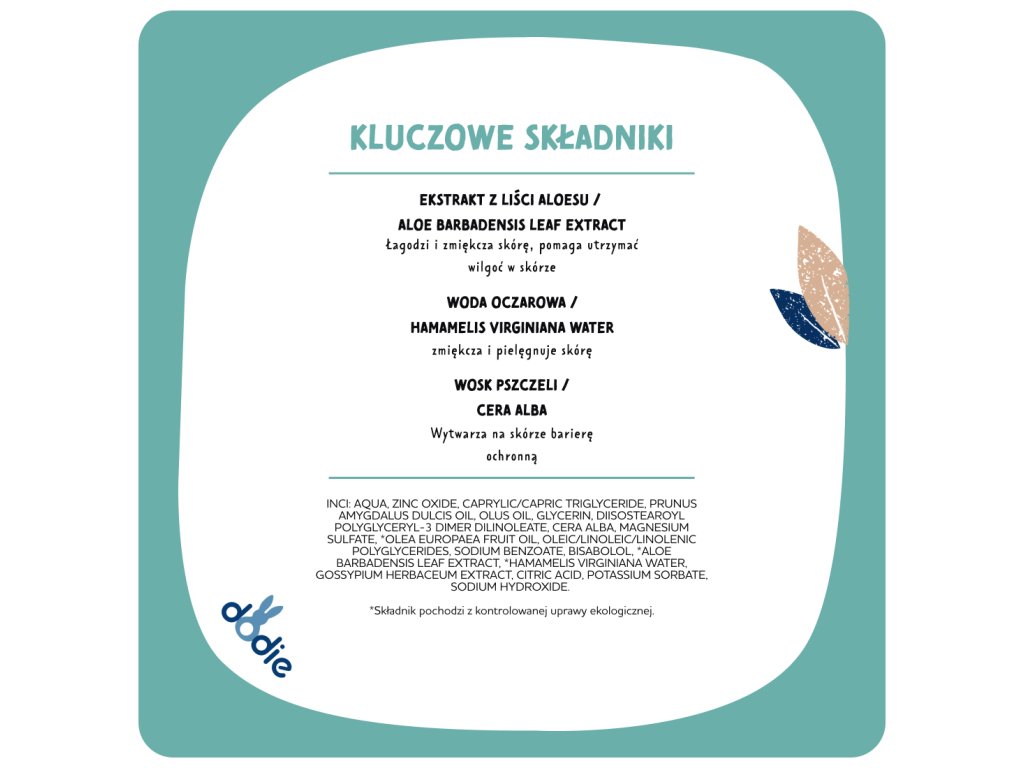 KLUCZOWE SKŁADNIKI

EKSTRAKT Z LIŚCI ALOESU /
ALOE BARBADENSIS LEAF EXTRACT
Łagodzi i zmiękcza skórę, pomaga utrzymać wilgoć w skórze

WODA OCZAROWA /
HAMAMELIS VIRGINIANA WATER
zmiękcza i pielęgnuje skórę

WOSK PSZCZELI /
CERA ALBA
Wytwarza na skórze barierę ochronną

INCI: AQUA, ZINC OXIDE, CAPRYLIC/CAPRIC TRIGLYCERIDE, PRUNUS AMYGDALUS DULCIS OIL, OLUS OIL, GLYCERIN, DIISOSTEAROYL POLYGLYCERYL-3 DIMER DILINOLEATE, CERA ALBA, MAGNESIUM SULFATE, *OLEA EUROPAEA FRUIT OIL, OLEIC/LINOLEIC/LINOLENIC POLYGLYCERIDES, SODIUM BENZOATE, BISABOLOL, *ALOE BARBADENSIS LEAF EXTRACT, *HAMAMELIS VIRGINIANA WATER, GOSSYPIUM HERBACEUM EXTRACT, CITRIC ACID, POTASSIUM SORBATE, SODIUM HYDROXIDE.

*Składnik pochodzi z kontrolowanej uprawy ekologicznej.

dodie